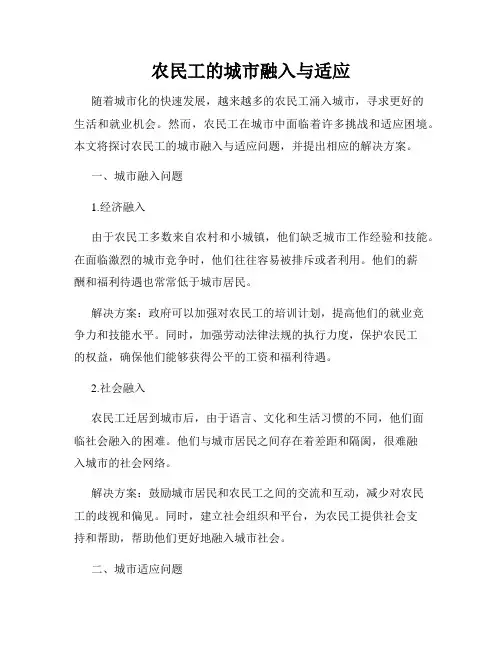 农民工的城市融入与适应

随着城市化的快速发展，越来越多的农民工涌入城市，寻求更好的生活和就业机会。然而，农民工在城市中面临着许多挑战和适应困境。本文将探讨农民工的城市融入与适应问题，并提出相应的解决方案。

一、城市融入问题

1.经济融入

由于农民工多数来自农村和小城镇，他们缺乏城市工作经验和技能。在面临激烈的城市竞争时，他们往往容易被排斥或者利用。他们的薪酬和福利待遇也常常低于城市居民。

解决方案：政府可以加强对农民工的培训计划，提高他们的就业竞争力和技能水平。同时，加强劳动法律法规的执行力度，保护农民工的权益，确保他们能够获得公平的工资和福利待遇。

2.社会融入

农民工迁居到城市后，由于语言、文化和生活习惯的不同，他们面临社会融入的困难。他们与城市居民之间存在着差距和隔阂，很难融入城市的社会网络。

解决方案：鼓励城市居民和农民工之间的交流和互动，减少对农民工的歧视和偏见。同时，建立社会组织和平台，为农民工提供社会支持和帮助，帮助他们更好地融入城市社会。

二、城市适应问题